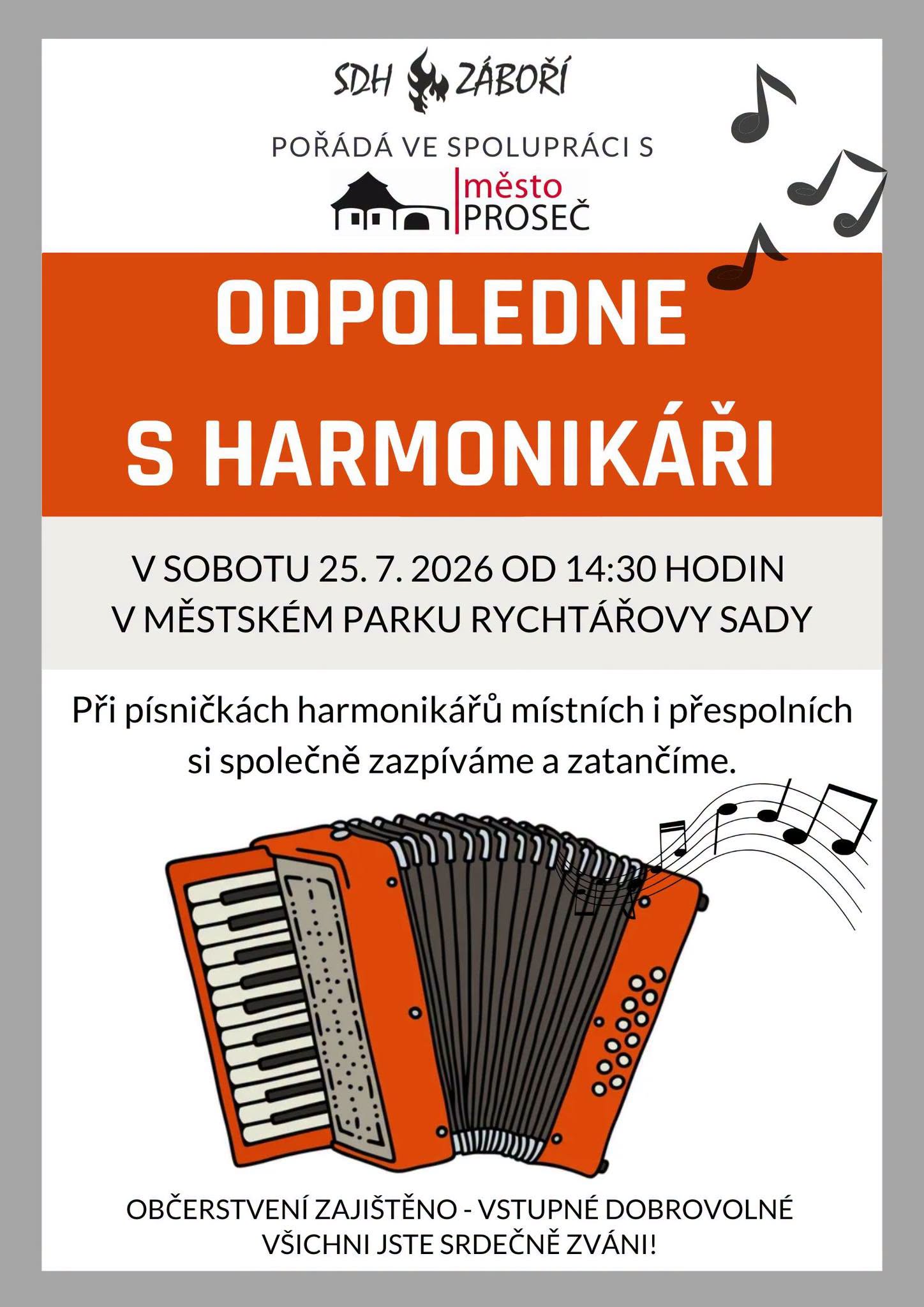 SDH ZÁBOŘÍ

POŘÁDÁ VE SPOLUPRÁCI S

město PROSEČ

ODPOLEDNE S HARMONIKÁŘI

V SOBOTU 25. 7. 2026 OD 14:30 HODIN
V MĚSTSKÉM PARKU RYCHTÁŘOVY SADY

Při písničkách harmonikářů místních i přespolních si společně zazpíváme a zatančíme.

OBČERSTVENÍ ZAJIŠTĚNO - VSTUPNÉ DOBROVOLNÉ
VŠICHNI JSTE SRDEČNĚ ZVÁNI!